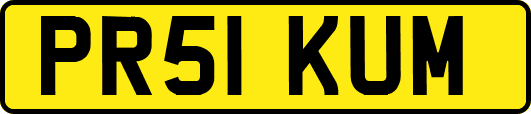 PR51 KUM